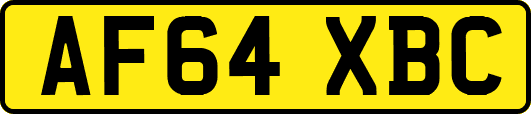 AF64 XBC